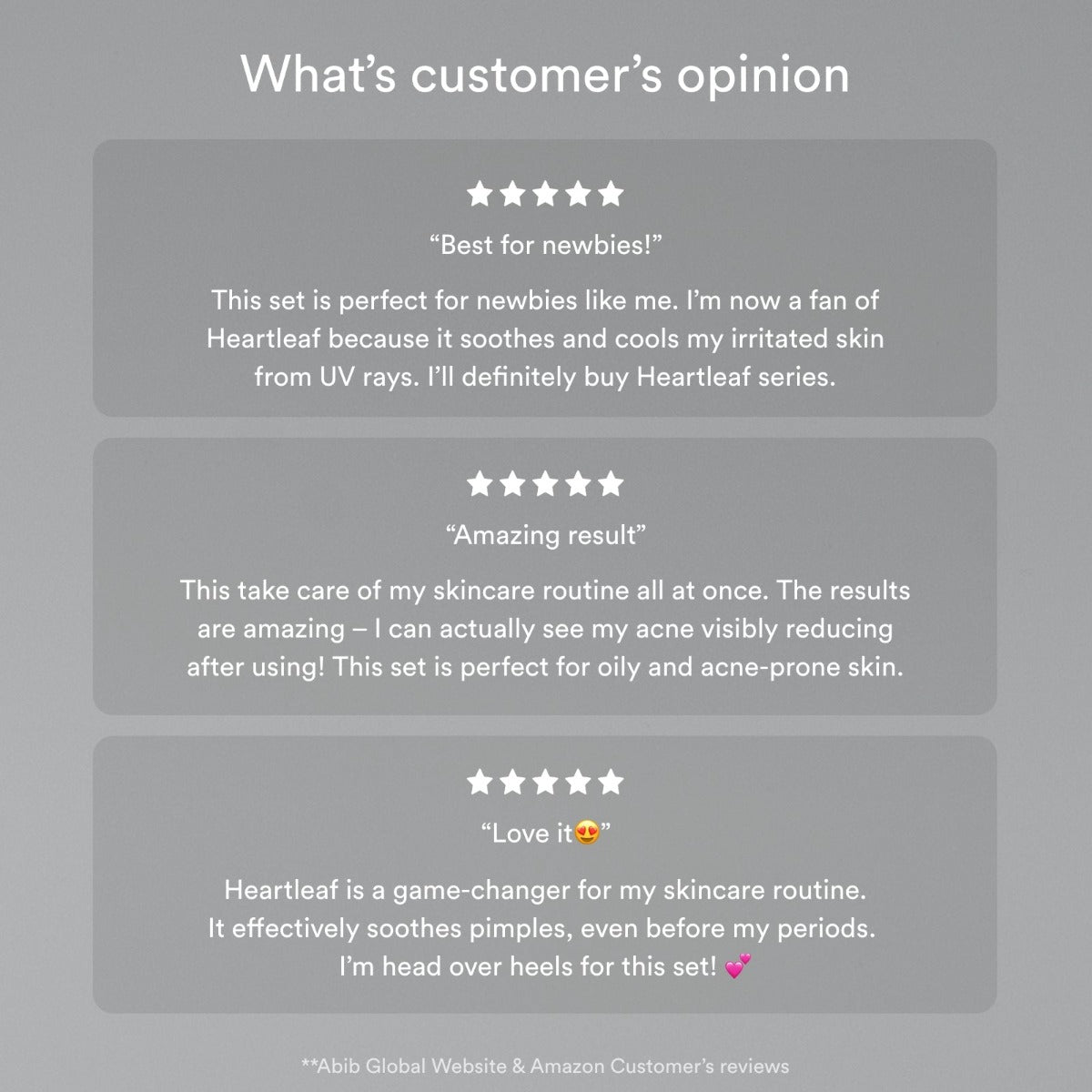 What's customer's opinion

★★★★★

"Best for newbies!"

This set is perfect for newbies like me. I'm now a fan of Heartleaf because it soothes and cools my irritated skin from UV rays. I'll definitely buy Heartleaf series.

★★★★★

"Amazing result"

This take care of my skincare routine all at once. The results are amazing – I can actually see my acne visibly reducing after using! This set is perfect for oily and acne-prone skin.

★★★★★

"Love it😍"

Heartleaf is a game-changer for my skincare routine.
It effectively soothes pimples, even before my periods.
I'm head over heels for this set! 💕

**Abib Global Website & Amazon Customer's reviews